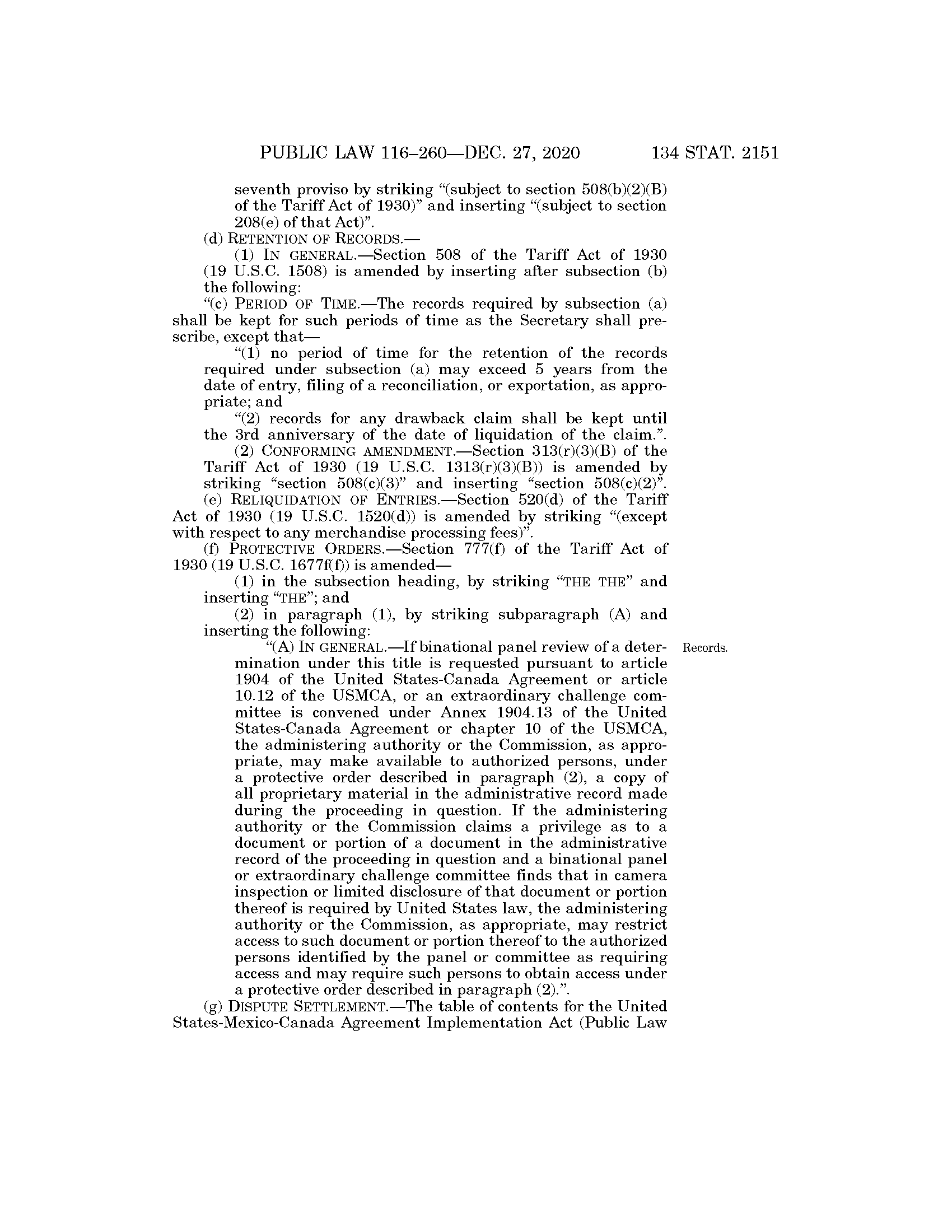 PUBLIC LAW 116–260—DEC. 27, 2020 134 STAT. 2151

seventh proviso by striking "(subject to section 508(b)(2)(B) of the Tariff Act of 1930)" and inserting "(subject to section 208(e) of that Act)".

(d) RETENTION OF RECORDS.—

(1) IN GENERAL.—Section 508 of the Tariff Act of 1930 (19 U.S.C. 1508) is amended by inserting after subsection (b) the following:

"(c) PERIOD OF TIME.—The records required by subsection (a) shall be kept for such periods of time as the Secretary shall prescribe, except that—

"(1) no period of time for the retention of the records required under subsection (a) may exceed 5 years from the date of entry, filing of a reconciliation, or exportation, as appropriate; and

"(2) records for any drawback claim shall be kept until the 3rd anniversary of the date of liquidation of the claim.".

(2) CONFORMING AMENDMENT.—Section 313(r)(3)(B) of the Tariff Act of 1930 (19 U.S.C. 1313(r)(3)(B)) is amended by striking "section 508(c)(3)" and inserting "section 508(c)(2)".

(e) RELIQUIDATION OF ENTRIES.—Section 520(d) of the Tariff Act of 1930 (19 U.S.C. 1520(d)) is amended by striking "(except with respect to any merchandise processing fees)".

(f) PROTECTIVE ORDERS.—Section 777(f) of the Tariff Act of 1930 (19 U.S.C. 1677f(f)) is amended—

(1) in the subsection heading, by striking "THE THE" and inserting "THE"; and

(2) in paragraph (1), by striking subparagraph (A) and inserting the following:

"(A) IN GENERAL.—If binational panel review of a determination under this title is requested pursuant to article 1904 of the United States-Canada Agreement or article 10.12 of the USMCA, or an extraordinary challenge committee is convened under Annex 1904.13 of the United States-Canada Agreement or chapter 10 of the USMCA, the administering authority or the Commission, as appropriate, may make available to authorized persons, under a protective order described in paragraph (2), a copy of all proprietary material in the administrative record made during the proceeding in question. If the administering authority or the Commission claims a privilege as to a document or portion of a document in the administrative record of the proceeding in question and a binational panel or extraordinary challenge committee finds that in camera inspection or limited disclosure of that document or portion thereof is required by United States law, the administering authority or the Commission, as appropriate, may restrict access to such document or portion thereof to the authorized persons identified by the panel or committee as requiring access and may require such persons to obtain access under a protective order described in paragraph (2).".

Records.

(g) DISPUTE SETTLEMENT.—The table of contents for the United States-Mexico-Canada Agreement Implementation Act (Public Law